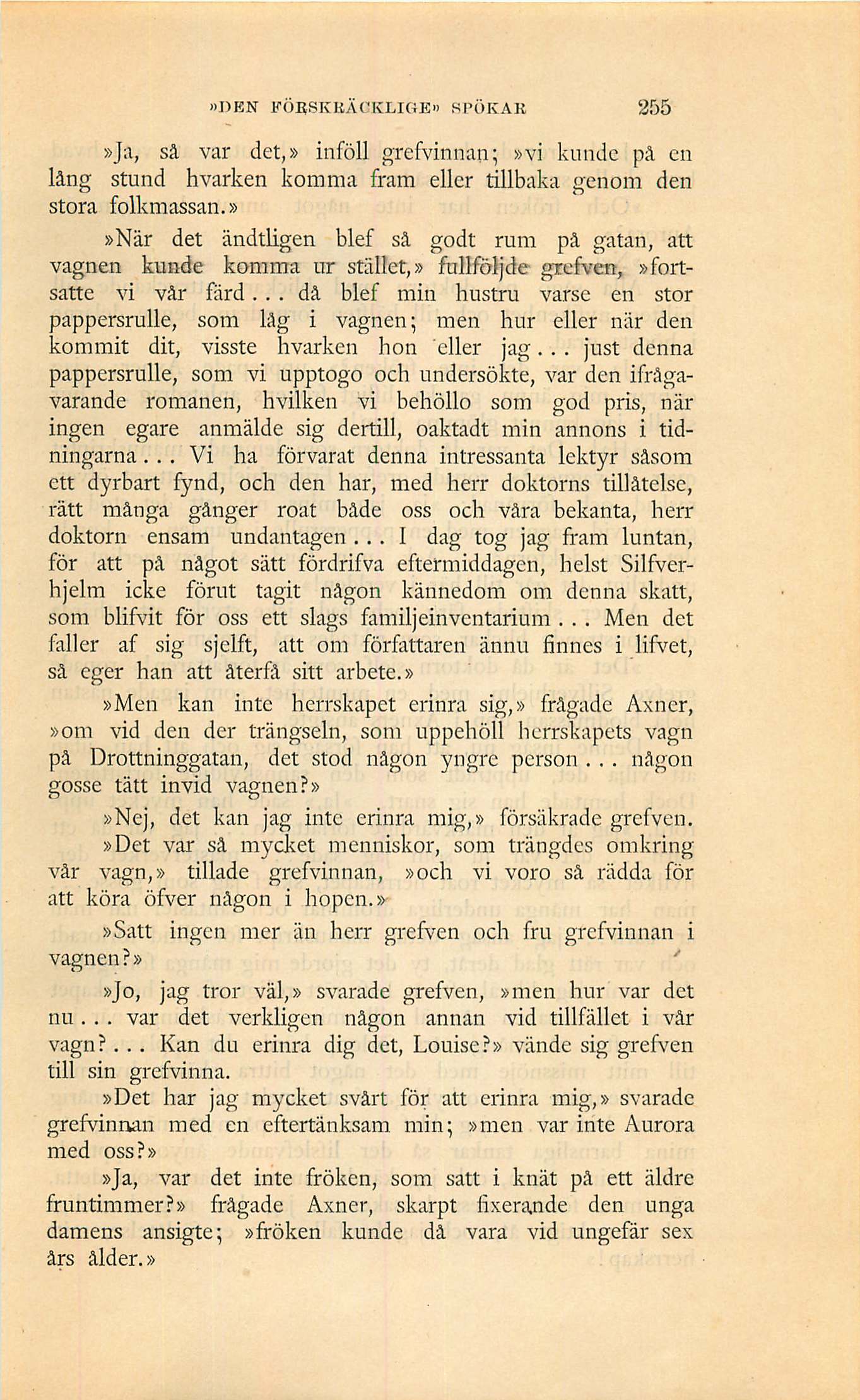 »DEN FÖRSKRÄCKLIGE» SPÖKAR 255

»Ja, så var det,» inföll grefvinnan; »vi kunde på en lång stund hvarken komma fram eller tillbaka genom den stora folkmassan.»

»När det ändtligen blef så godt rum på gatan, att vagnen kunde komma ur stället,» fullföljde grefven, »fortsatte vi vår färd... då blef min hustru varse en stor pappersrulle, som låg i vagnen; men hur eller när den kommit dit, visste hvarken hon eller jag... just denna pappersrulle, som vi upptogo och undersökte, var den ifrågavarande romanen, hvilken vi behöllo som god pris, när ingen egare anmälde sig dertill, oaktadt min annons i tidningarna... Vi ha förvarat denna intressanta lektyr såsom ett dyrbart fynd, och den har, med herr doktorns tillåtelse, rätt många gånger roat både oss och våra bekanta, herr doktorn ensam undantagen... I dag tog jag fram luntan, för att på något sätt fördrifva eftermiddagen, helst Silfverhjelm icke förut tagit någon kännedom om denna skatt, som blifvit för oss ett slags familjeinventarium... Men det faller af sig sjelft, att om författaren ännu finnes i lifvet, så eger han att återfå sitt arbete.»

»Men kan inte herrskapet erinra sig,» frågade Axner, »om vid den der trängseln, som uppehöll herrskapets vagn på Drottninggatan, det stod någon yngre person... någon gosse tätt invid vagnen?»

»Nej, det kan jag inte erinra mig,» försäkrade grefven.

»Det var så mycket menniskor, som trängdes omkring vår vagn,» tillade grefvinnan, »och vi voro så rädda för att köra öfver någon i hopen.»

»Satt ingen mer än herr grefven och fru grefvinnan i vagnen?»

»Jo, jag tror väl,» svarade grefven, »men hur var det nu... var det verkligen någon annan vid tillfället i vår vagn?... Kan du erinra dig det, Louise?» vände sig grefven till sin grefvinna.

»Det har jag mycket svårt för att erinra mig,» svarade grefvinnan med en eftertänksam min; »men var inte Aurora med oss?»

»Ja, var det inte fröken, som satt i knät på ett äldre fruntimmer?» frågade Axner, skarpt fixerande den unga damens ansigte; »fröken kunde då vara vid ungefär sex års ålder.»